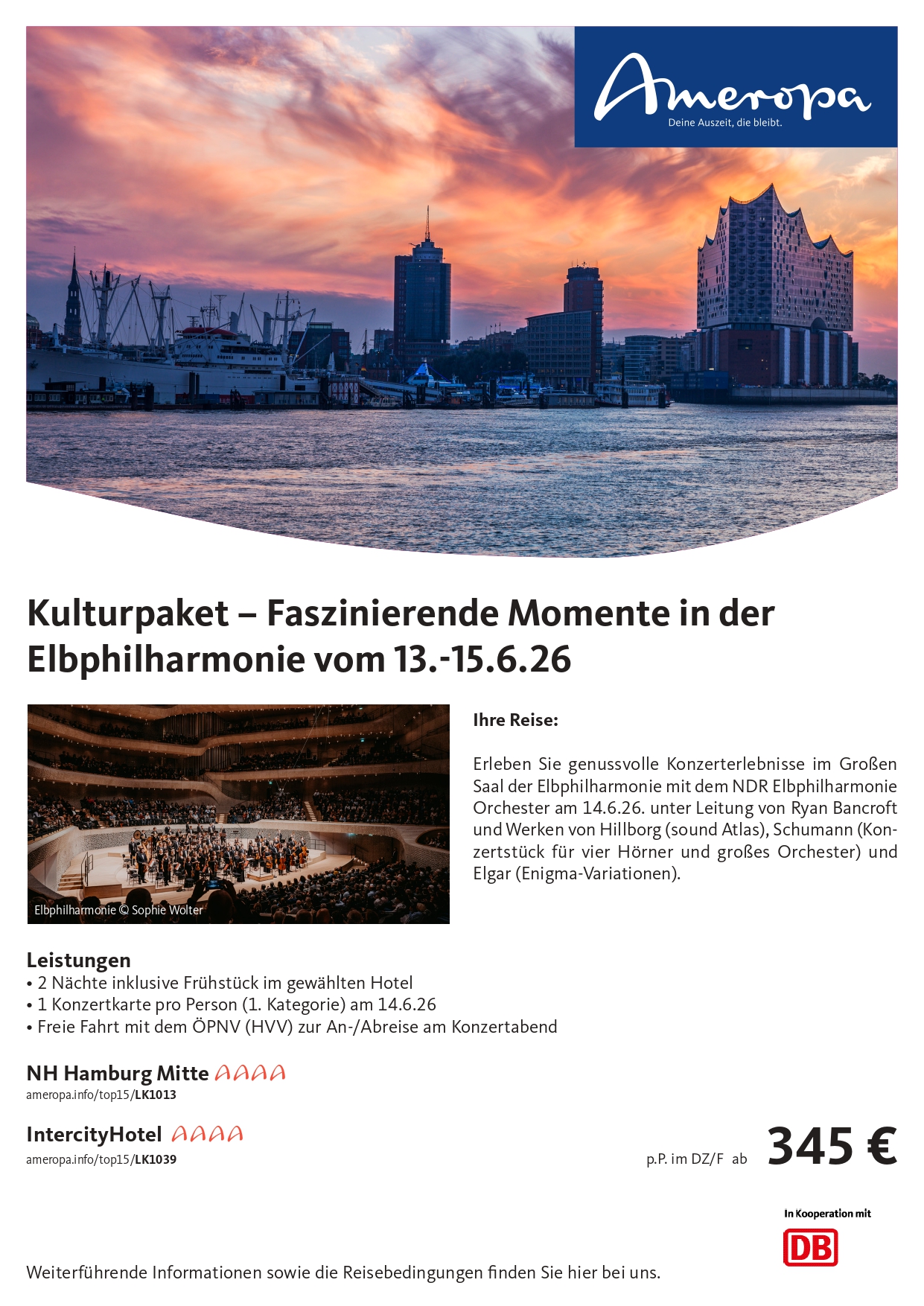 Ameropa
Deine Auszeit, die bleibt.

Kulturpaket – Faszinierende Momente in der Elbphilharmonie vom 13.-15.6.26

Elbphilharmonie © Sophie Wolter

Ihre Reise:

Erleben Sie genussvolle Konzerterlebnisse im Großen Saal der Elbphilharmonie mit dem NDR Elbphilharmonie Orchester am 14.6.26. unter Leitung von Ryan Bancroft und Werken von Hillborg (sound Atlas), Schumann (Konzertstück für vier Hörner und großes Orchester) und Elgar (Enigma-Variationen).

Leistungen
• 2 Nächte inklusive Frühstück im gewählten Hotel
• 1 Konzertkarte pro Person (1. Kategorie) am 14.6.26
• Freie Fahrt mit dem ÖPNV (HVV) zur An-/Abreise am Konzertabend

NH Hamburg Mitte AAAA
ameropa.info/top15/LK1013

IntercityHotel AAAA
ameropa.info/top15/LK1039

p.P. im DZ/F ab 345 €

In Kooperation mit
DB

Weiterführende Informationen sowie die Reisebedingungen finden Sie hier bei uns.